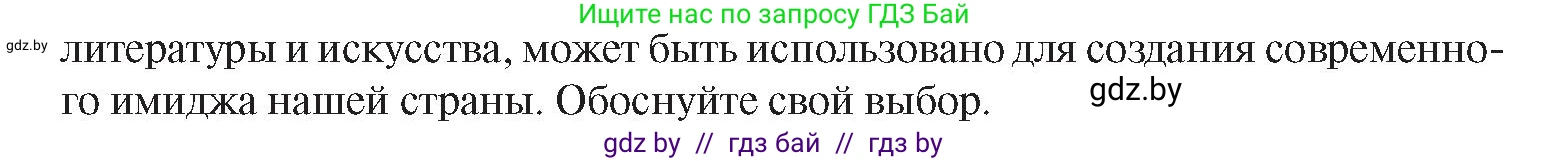 Ищите нас по запросу ГДЗ Бай

gdz.by литературы и искусства, может быть использовано для создания современного имиджа нашей страны. Обоснуйте свой выбор. gdz.by

gdz by // гдз бай // гдз by